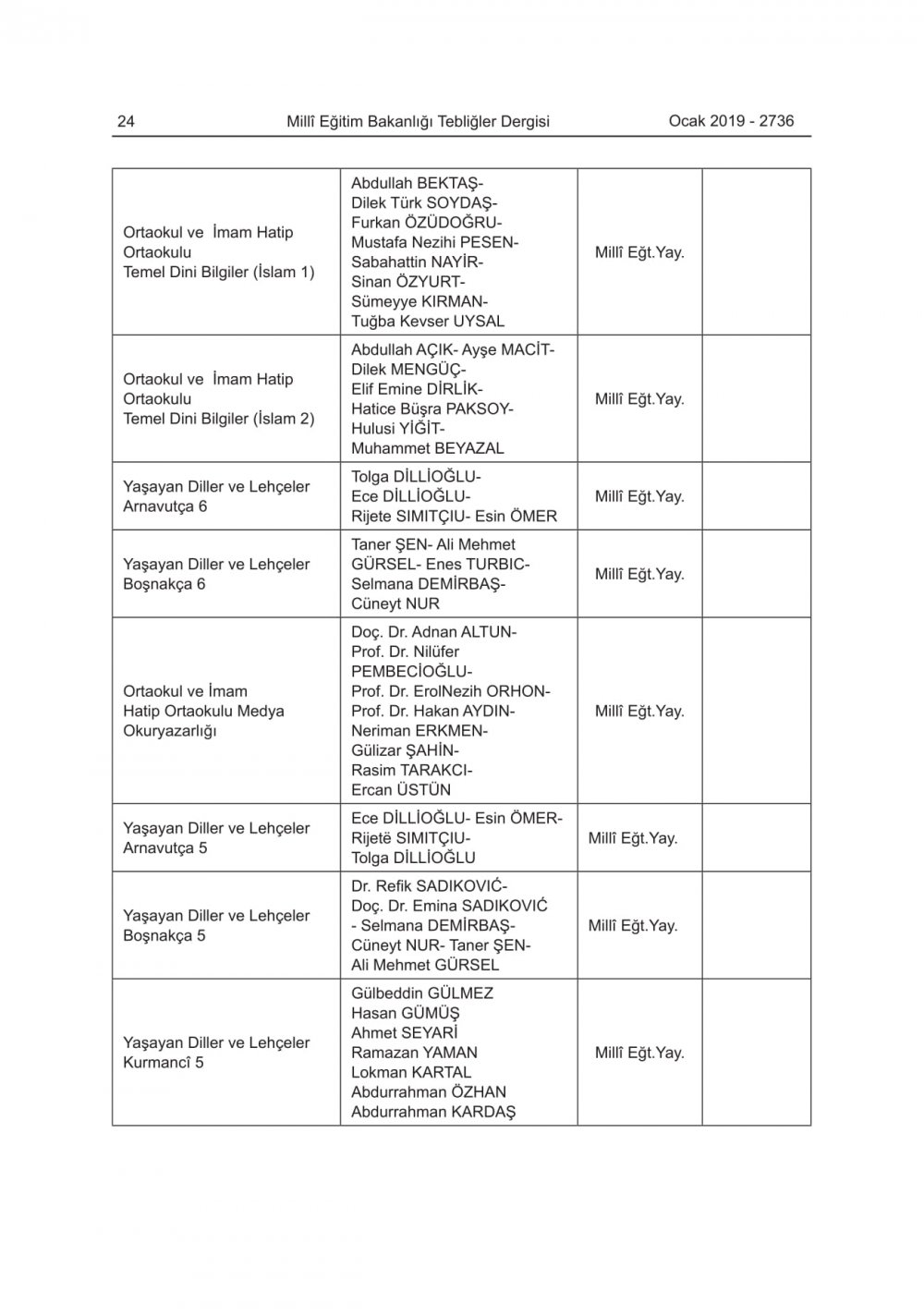 24 Millî Eğitim Bakanlığı Tebliğler Dergisi Ocak 2019 - 2736

| | | | |
|---|---|---|---|
| Ortaokul ve İmam Hatip Ortaokulu Temel Dini Bilgiler (İslam 1) | Abdullah BEKTAŞ- Dilek Türk SOYDAŞ- Furkan ÖZÜDOĞRU- Mustafa Nezihi PESEN- Sabahattin NAYİR- Sinan ÖZYURT- Sümeyye KIRMAN- Tuğba Kevser UYSAL | Millî Eğt.Yay. | |
| Ortaokul ve İmam Hatip Ortaokulu Temel Dini Bilgiler (İslam 2) | Abdullah AÇIK- Ayşe MACİT- Dilek MENGÜÇ- Elif Emine DİRLİK- Hatice Büşra PAKSOY- Hulusi YİĞİT- Muhammet BEYAZAL | Millî Eğt.Yay. | |
| Yaşayan Diller ve Lehçeler Arnavutça 6 | Tolga DİLLİOĞLU- Ece DİLLİOĞLU- Rijete SIMITÇIU- Esin ÖMER | Millî Eğt.Yay. | |
| Yaşayan Diller ve Lehçeler Boşnakça 6 | Taner ŞEN- Ali Mehmet GÜRSEL- Enes TURBIC- Selmana DEMİRBAŞ- Cüneyt NUR | Millî Eğt.Yay. | |
| Ortaokul ve İmam Hatip Ortaokulu Medya Okuryazarlığı | Doç. Dr. Adnan ALTUN- Prof. Dr. Nilüfer PEMBECİOĞLU- Prof. Dr. ErolNezih ORHON- Prof. Dr. Hakan AYDIN- Neriman ERKMEN- Gülizar ŞAHİN- Rasim TARAKCI- Ercan ÜSTÜN | Millî Eğt.Yay. | |
| Yaşayan Diller ve Lehçeler Arnavutça 5 | Ece DİLLİOĞLU- Esin ÖMER- Rijetë SIMITÇIU- Tolga DİLLİOĞLU | Millî Eğt.Yay. | |
| Yaşayan Diller ve Lehçeler Boşnakça 5 | Dr. Refik SADIKOVIĆ- Doç. Dr. Emina SADIKOVIĆ - Selmana DEMİRBAŞ- Cüneyt NUR- Taner ŞEN- Ali Mehmet GÜRSEL | Millî Eğt.Yay. | |
| Yaşayan Diller ve Lehçeler Kurmancî 5 | Gülbeddin GÜLMEZ Hasan GÜMÜŞ Ahmet SEYARİ Ramazan YAMAN Lokman KARTAL Abdurrahman ÖZHAN Abdurrahman KARDAŞ | Millî Eğt.Yay. | |